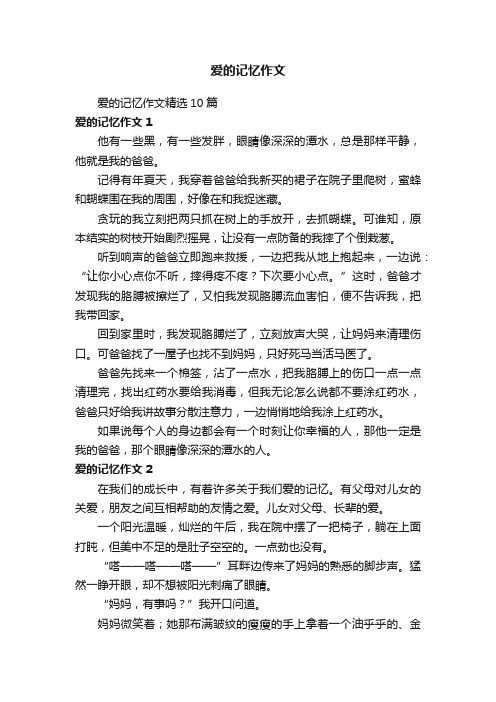 爱的记忆作文

爱的记忆作文精选10篇

爱的记忆作文1

他有一些黑，有一些发胖，眼睛像深深的潭水，总是那样平静，他就是我的爸爸。

记得有年夏天，我穿着爸爸给我新买的裙子在院子里爬树，蜜蜂和蝴蝶围在我的周围，好像在和我捉迷藏。

贪玩的我立刻把两只抓在树上的手放开，去抓蝴蝶。可谁知，原本结实的树枝开始剧烈摇晃，让没有一点防备的我摔了个倒栽葱。

听到响声的爸爸立即跑来救援，一边把我从地上抱起来，一边说：“让你小心点你不听，摔得疼不疼？下次要小心点。”这时，爸爸才发现我的胳膊被擦烂了，又怕我发现胳膊流血害怕，便不告诉我，把我带回家。

回到家里时，我发现胳膊烂了，立刻放声大哭，让妈妈来清理伤口。可爸爸找了一屋子也找不到妈妈，只好死马当活马医了。

爸爸先找来一个棉签，沾了一点水，把我胳膊上的伤口一点一点清理完，找出红药水要给我消毒，但我无论怎么说都不要涂红药水，爸爸只好给我讲故事分散注意力，一边悄悄地给我涂上红药水。

如果说每个人的身边都会有一个时刻让你幸福的人，那他一定是我的爸爸，那个眼睛像深深的潭水的人。

爱的记忆作文2

在我们的成长中，有着许多关于我们爱的记忆。有父母对儿女的关爱，朋友之间互相帮助的友情之爱。儿女对父母、长辈的爱。

一个阳光温暖，灿烂的午后，我在院中摆了一把椅子，躺在上面打盹，但美中不足的是肚子空空的。一点劲也没有。

“嗒——嗒——嗒——”耳畔边传来了妈妈的熟悉的脚步声。猛然一睁开眼，却不想被阳光刺痛了眼睛。

“妈妈，有事吗？”我开口问道。

妈妈微笑着；她那布满皱纹的瘦瘦的手上拿着一个油乎乎的、金